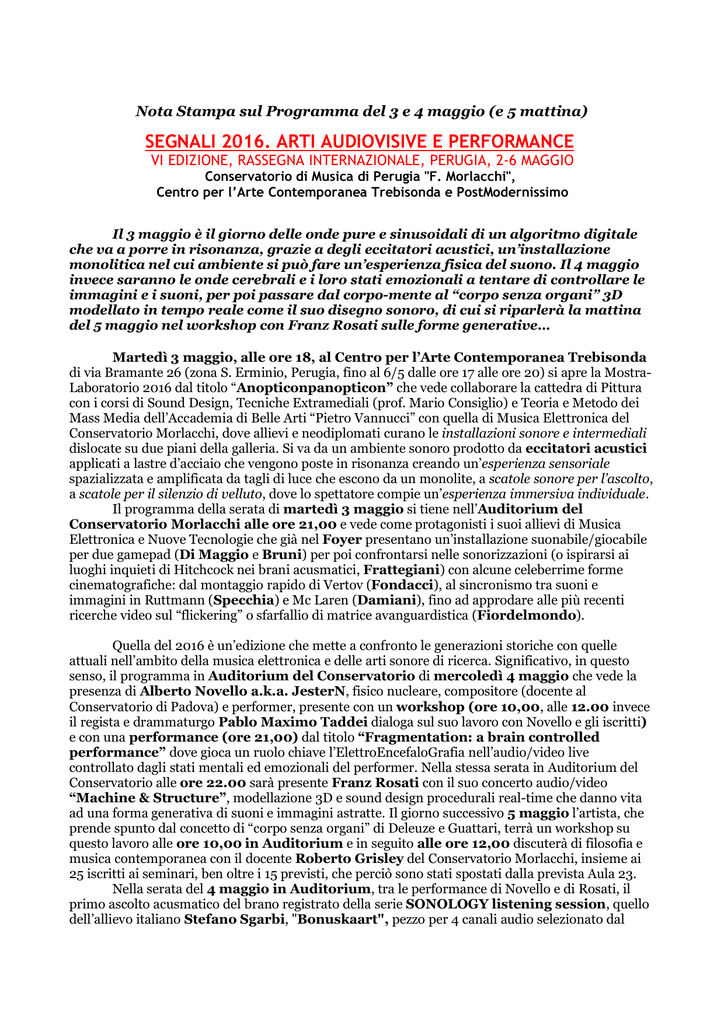 Nota Stampa sul Programma del 3 e 4 maggio (e 5 mattina)

SEGNALI 2016. ARTI AUDIOVISIVE E PERFORMANCE
VI EDIZIONE, RASSEGNA INTERNAZIONALE, PERUGIA, 2-6 MAGGIO
Conservatorio di Musica di Perugia "F. Morlacchi",
Centro per l'Arte Contemporanea Trebisonda e PostModernissimo

Il 3 maggio è il giorno delle onde pure e sinusoidali di un algoritmo digitale che va a porre in risonanza, grazie a degli eccitatori acustici, un'installazione monolitica nel cui ambiente si può fare un'esperienza fisica del suono. Il 4 maggio invece saranno le onde cerebrali e i loro stati emozionali a tentare di controllare le immagini e i suoni, per poi passare dal corpo-mente al "corpo senza organi" 3D modellato in tempo reale come il suo disegno sonoro, di cui si riparlerà la mattina del 5 maggio nel workshop con Franz Rosati sulle forme generative…

Martedì 3 maggio, alle ore 18, al Centro per l'Arte Contemporanea Trebisonda di via Bramante 26 (zona S. Erminio, Perugia, fino al 6/5 dalle ore 17 alle ore 20) si apre la Mostra-Laboratorio 2016 dal titolo "Anopticonpanopticon" che vede collaborare la cattedra di Pittura con i corsi di Sound Design, Tecniche Extramediali (prof. Mario Consiglio) e Teoria e Metodo dei Mass Media dell'Accademia di Belle Arti "Pietro Vannucci" con quella di Musica Elettronica del Conservatorio Morlacchi, dove allievi e neodiplomati curano le installazioni sonore e intermediali dislocate su due piani della galleria. Si va da un ambiente sonoro prodotto da eccitatori acustici applicati a lastre d'acciaio che vengono poste in risonanza creando un'esperienza sensoriale spazializzata e amplificata da tagli di luce che escono da un monolite, a scatole sonore per l'ascolto, a scatole per il silenzio di velluto, dove lo spettatore compie un'esperienza immersiva individuale.
Il programma della serata di martedì 3 maggio si tiene nell'Auditorium del Conservatorio Morlacchi alle ore 21,00 e vede come protagonisti i suoi allievi di Musica Elettronica e Nuove Tecnologie che già nel Foyer presentano un'installazione suonabile/giocabile per due gamepad (Di Maggio e Bruni) per poi confrontarsi nelle sonorizzazioni (o ispirarsi ai luoghi inquieti di Hitchcock nei brani acusmatici, Frattegiani) con alcune celeberrime forme cinematografiche: dal montaggio rapido di Vertov (Fondacci), al sincronismo tra suoni e immagini in Ruttmann (Specchia) e Mc Laren (Damiani), fino ad approdare alle più recenti ricerche video sul "flickering" o sfarfallio di matrice avanguardistica (Fiordelmondo).

Quella del 2016 è un'edizione che mette a confronto le generazioni storiche con quelle attuali nell'ambito della musica elettronica e delle arti sonore di ricerca. Significativo, in questo senso, il programma in Auditorium del Conservatorio di mercoledì 4 maggio che vede la presenza di Alberto Novello a.k.a. JesterN, fisico nucleare, compositore (docente al Conservatorio di Padova) e performer, presente con un workshop (ore 10,00, alle 12.00 invece il regista e drammaturgo Pablo Maximo Taddei dialoga sul suo lavoro con Novello e gli iscritti) e con una performance (ore 21,00) dal titolo "Fragmentation: a brain controlled performance" dove gioca un ruolo chiave l'ElettroEncefaloGrafia nell'audio/video live controllato dagli stati mentali ed emozionali del performer. Nella stessa serata in Auditorium del Conservatorio alle ore 22.00 sarà presente Franz Rosati con il suo concerto audio/video "Machine & Structure", modellazione 3D e sound design procedurali real-time che danno vita ad una forma generativa di suoni e immagini astratte. Il giorno successivo 5 maggio l'artista, che prende spunto dal concetto di "corpo senza organi" di Deleuze e Guattari, terrà un workshop su questo lavoro alle ore 10,00 in Auditorium e in seguito alle ore 12,00 discuterà di filosofia e musica contemporanea con il docente Roberto Grisley del Conservatorio Morlacchi, insieme ai 25 iscritti ai seminari, ben oltre i 15 previsti, che perciò sono stati spostati dalla prevista Aula 23.
Nella serata del 4 maggio in Auditorium, tra le performance di Novello e di Rosati, il primo ascolto acusmatico del brano registrato della serie SONOLOGY listening session, quello dell'allievo italiano Stefano Sgarbi, "Bonuskaart", pezzo per 4 canali audio selezionato dal